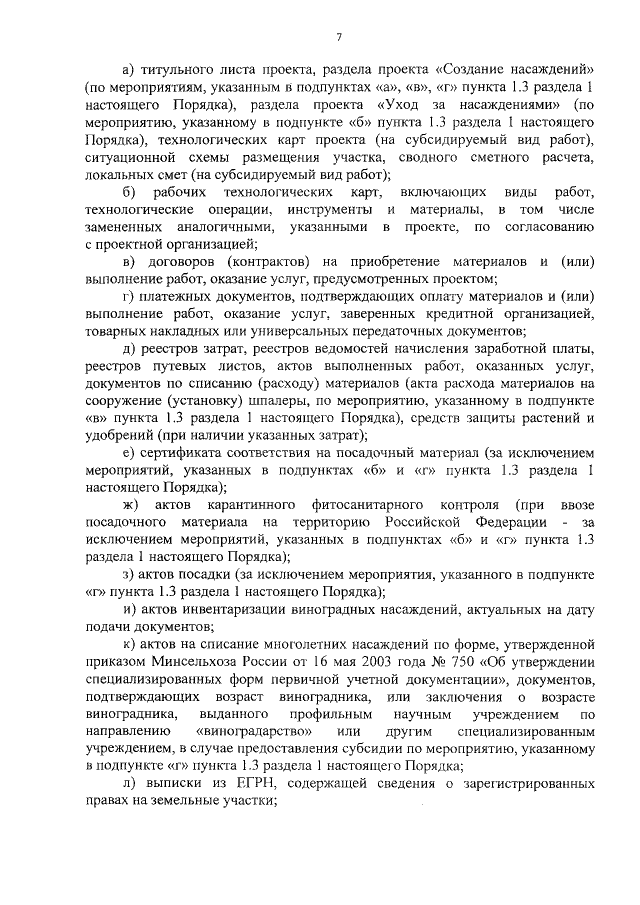 7

а) титульного листа проекта, раздела проекта «Создание насаждений» (по мероприятиям, указанным в подпунктах «а», «в», «г» пункта 1.3 раздела 1 настоящего Порядка), раздела проекта «Уход за насаждениями» (по мероприятию, указанному в подпункте «б» пункта 1.3 раздела 1 настоящего Порядка), технологических карт проекта (на субсидируемый вид работ), ситуационной схемы размещения участка, сводного сметного расчета, локальных смет (на субсидируемый вид работ);

б) рабочих технологических карт, включающих виды работ, технологические операции, инструменты и материалы, в том числе замененных аналогичными, указанными в проекте, по согласованию с проектной организацией;

в) договоров (контрактов) на приобретение материалов и (или) выполнение работ, оказание услуг, предусмотренных проектом;

г) платежных документов, подтверждающих оплату материалов и (или) выполнение работ, оказание услуг, заверенных кредитной организацией, товарных накладных или универсальных передаточных документов;

д) реестров затрат, реестров ведомостей начисления заработной платы, реестров путевых листов, актов выполненных работ, оказанных услуг, документов по списанию (расходу) материалов (акта расхода материалов на сооружение (установку) шпалеры, по мероприятию, указанному в подпункте «в» пункта 1.3 раздела 1 настоящего Порядка), средств защиты растений и удобрений (при наличии указанных затрат);

е) сертификата соответствия на посадочный материал (за исключением мероприятий, указанных в подпунктах «б» и «г» пункта 1.3 раздела 1 настоящего Порядка);

ж) актов карантинного фитосанитарного контроля (при ввозе посадочного материала на территорию Российской Федерации - за исключением мероприятий, указанных в подпунктах «б» и «г» пункта 1.3 раздела 1 настоящего Порядка);

з) актов посадки (за исключением мероприятия, указанного в подпункте «г» пункта 1.3 раздела 1 настоящего Порядка);

и) актов инвентаризации виноградных насаждений, актуальных на дату подачи документов;

к) актов на списание многолетних насаждений по форме, утвержденной приказом Минсельхоза России от 16 мая 2003 года № 750 «Об утверждении специализированных форм первичной учетной документации», документов, подтверждающих возраст виноградника, или заключения о возрасте виноградника, выданного профильным научным учреждением по направлению «виноградарство» или другим специализированным учреждением, в случае предоставления субсидии по мероприятию, указанному в подпункте «г» пункта 1.3 раздела 1 настоящего Порядка;

л) выписки из ЕГРН, содержащей сведения о зарегистрированных правах на земельные участки;